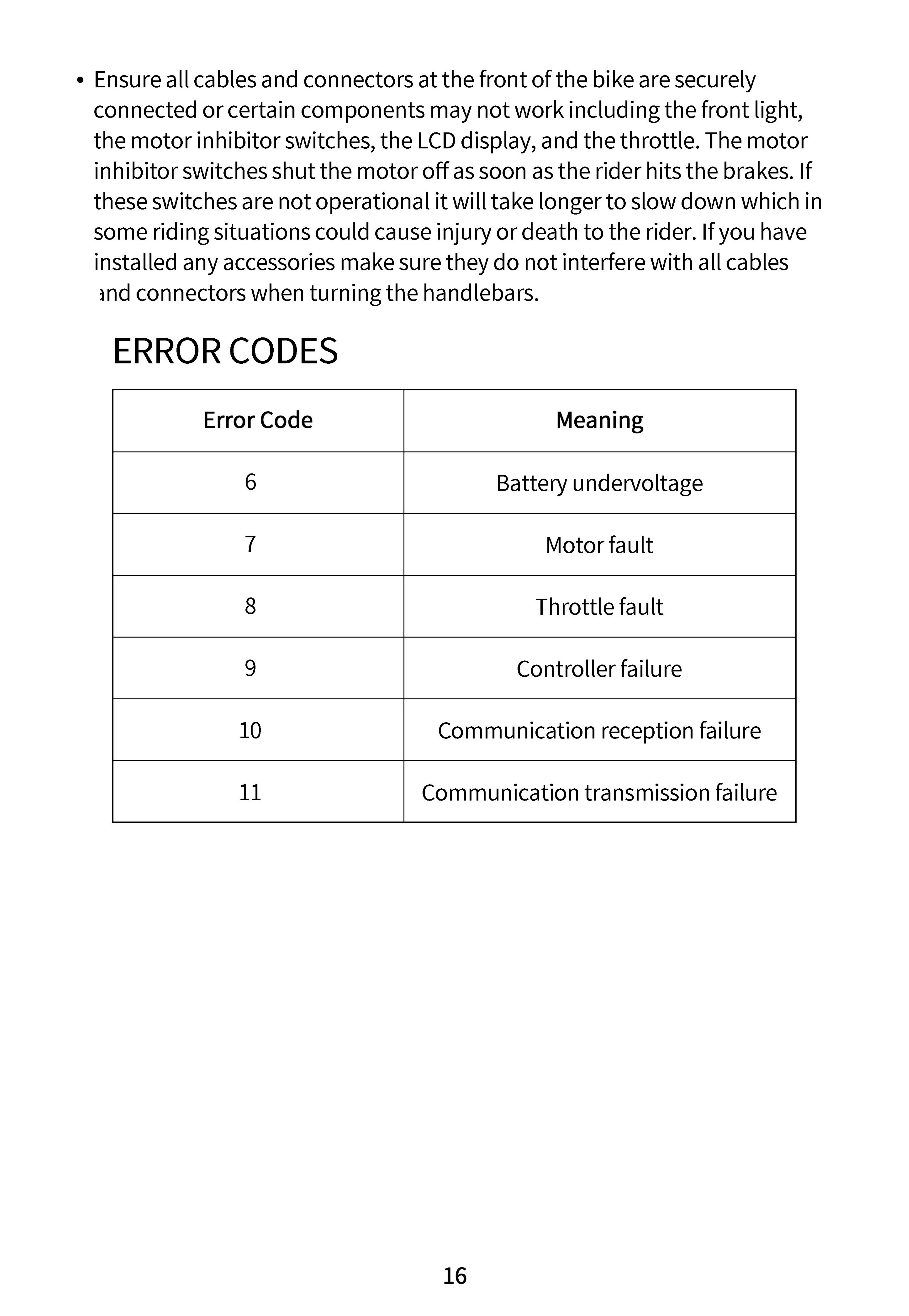 • Ensure all cables and connectors at the front of the bike are securely connected or certain components may not work including the front light, the motor inhibitor switches, the LCD display, and the throttle. The motor inhibitor switches shut the motor off as soon as the rider hits the brakes. If these switches are not operational it will take longer to slow down which in some riding situations could cause injury or death to the rider. If you have installed any accessories make sure they do not interfere with all cables and connectors when turning the handlebars.

ERROR CODES

| Error Code | Meaning |
|---|---|
| 6 | Battery undervoltage |
| 7 | Motor fault |
| 8 | Throttle fault |
| 9 | Controller failure |
| 10 | Communication reception failure |
| 11 | Communication transmission failure |

16